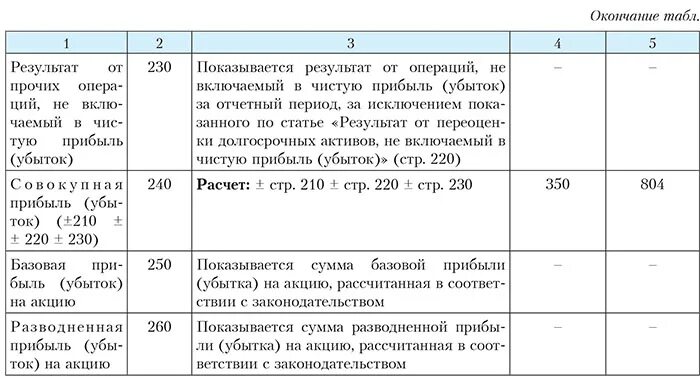 Окончание табл.

| 1 | 2 | 3 | 4 | 5 |
|---|---|---|---|---|
| Результат от прочих операций, не включаемый в чистую прибыль (убыток) | 230 | Показывается результат от операций, не включаемый в чистую прибыль (убыток) за отчетный период, за исключением показанного по статье «Результат от переоценки долгосрочных активов, не включаемый в чистую прибыль (убыток)» (стр. 220) | – | – |
| Совокупная прибыль (убыток) (±210 ± ± 220 ± 230) | 240 | **Расчет:** ± стр. 210 ± стр. 220 ± стр. 230 | 350 | 804 |
| Базовая прибыль (убыток) на акцию | 250 | Показывается сумма базовой прибыли (убытка) на акцию, рассчитанная в соответствии с законодательством | – | – |
| Разводненная прибыль (убыток) на акцию | 260 | Показывается сумма разводненной прибыли (убытка) на акцию, рассчитанная в соответствии с законодательством | – | – |